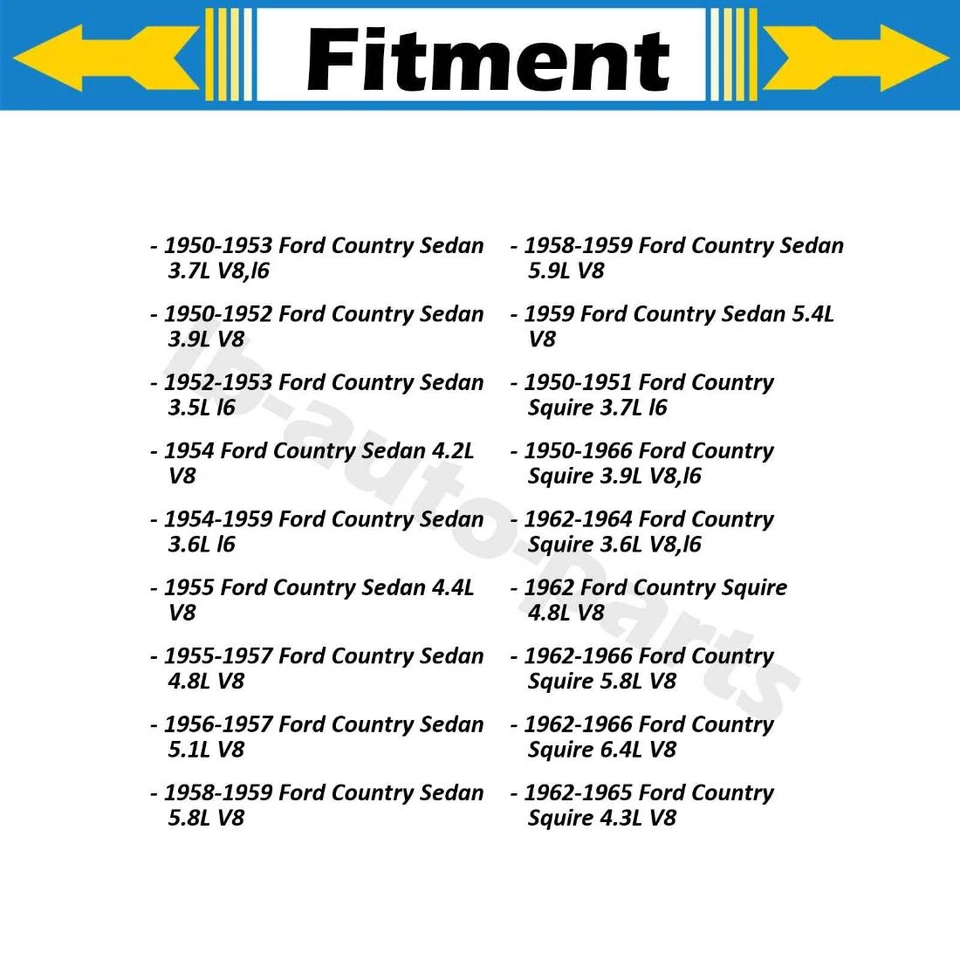 Fitment

- 1950-1953 Ford Country Sedan 3.7L V8,l6

- 1950-1952 Ford Country Sedan 3.9L V8

- 1952-1953 Ford Country Sedan 3.5L l6

- 1954 Ford Country Sedan 4.2L V8

- 1954-1959 Ford Country Sedan 3.6L l6

- 1955 Ford Country Sedan 4.4L V8

- 1955-1957 Ford Country Sedan 4.8L V8

- 1956-1957 Ford Country Sedan 5.1L V8

- 1958-1959 Ford Country Sedan 5.8L V8

- 1958-1959 Ford Country Sedan 5.9L V8

- 1959 Ford Country Sedan 5.4L V8

- 1950-1951 Ford Country Squire 3.7L l6

- 1950-1966 Ford Country Squire 3.9L V8,l6

- 1962-1964 Ford Country Squire 3.6L V8,l6

- 1962 Ford Country Squire 4.8L V8

- 1962-1966 Ford Country Squire 5.8L V8

- 1962-1966 Ford Country Squire 6.4L V8

- 1962-1965 Ford Country Squire 4.3L V8

lb-auto-parts